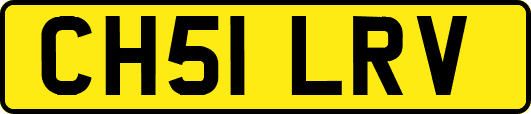 CH51 LRV